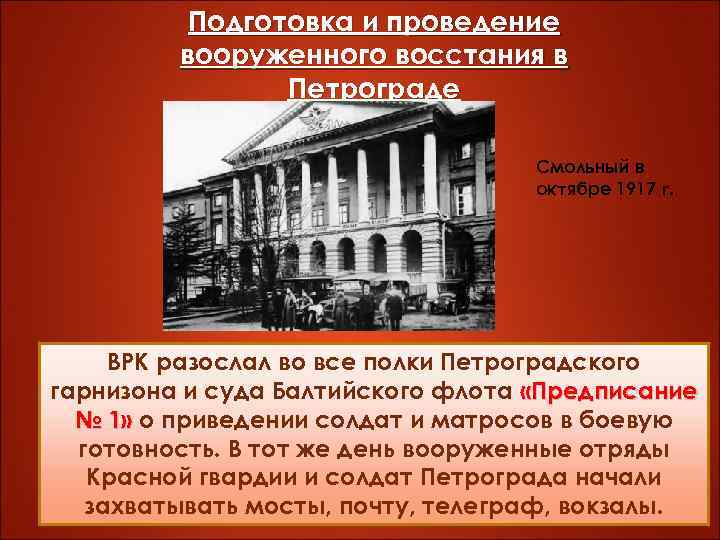 Подготовка и проведение вооруженного восстания в Петрограде

Смольный в октябре 1917 г.

ВРК разослал во все полки Петроградского гарнизона и суда Балтийского флота «Предписание № 1» о приведении солдат и матросов в боевую готовность. В тот же день вооруженные отряды Красной гвардии и солдат Петрограда начали захватывать мосты, почту, телеграф, вокзалы.